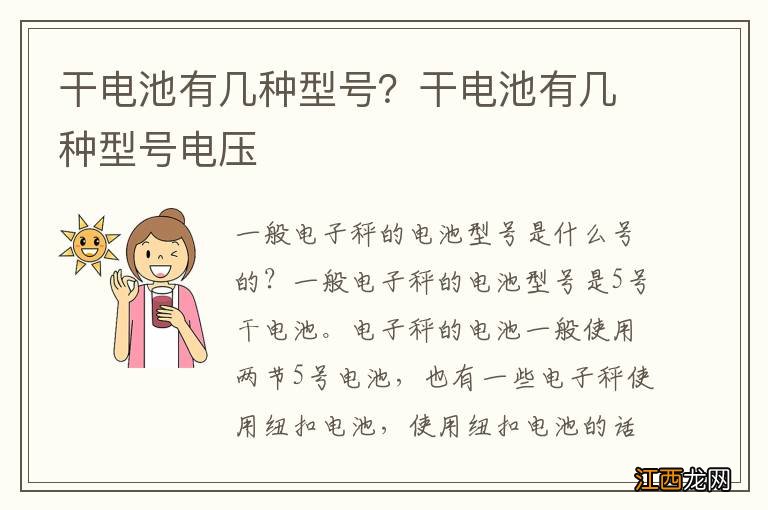 干电池有几种型号？干电池有几种型号电压

一般电子秤的电池型号是什么号的？一般电子秤的电池型号是5号干电池。电子秤的电池一般使用两节5号电池，也有一些电子秤使用纽扣电池，使用纽扣电池的话

江西龙网